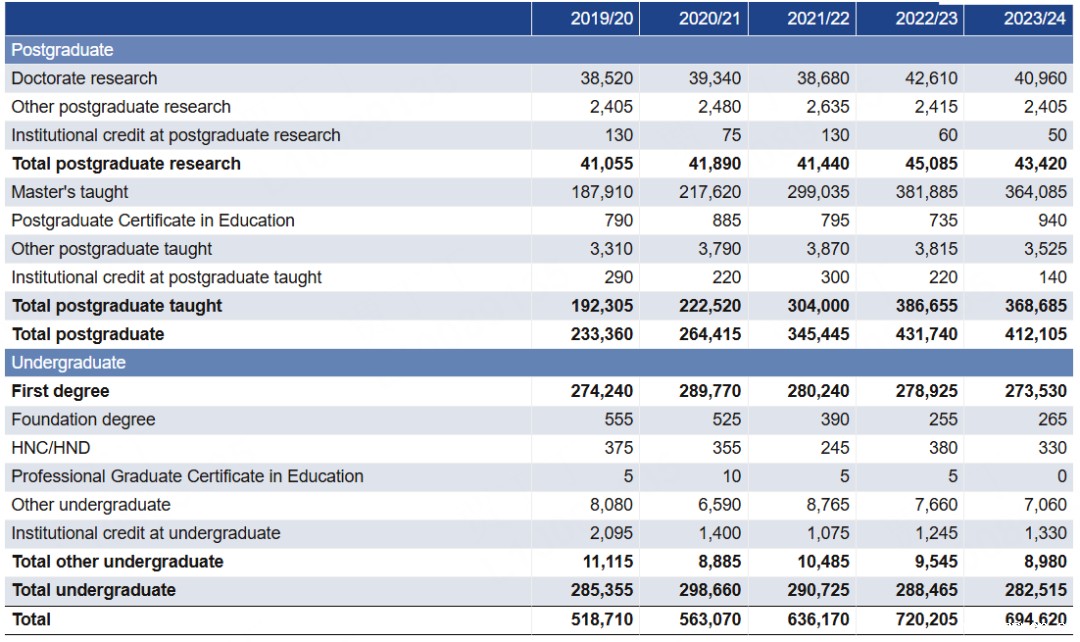 |  | 2019/20 | 2020/21 | 2021/22 | 2022/23 | 2023/24 |
|---|---|---|---|---|---|
| Postgraduate | | | | | |
| Doctorate research | 38,520 | 39,340 | 38,680 | 42,610 | 40,960 |
| Other postgraduate research | 2,405 | 2,480 | 2,635 | 2,415 | 2,405 |
| Institutional credit at postgraduate research | 130 | 75 | 130 | 60 | 50 |
| **Total postgraduate research** | **41,055** | **41,890** | **41,440** | **45,085** | **43,420** |
| Master's taught | 187,910 | 217,620 | 299,035 | 381,885 | 364,085 |
| Postgraduate Certificate in Education | 790 | 885 | 795 | 735 | 940 |
| Other postgraduate taught | 3,310 | 3,790 | 3,870 | 3,815 | 3,525 |
| Institutional credit at postgraduate taught | 290 | 220 | 300 | 220 | 140 |
| **Total postgraduate taught** | **192,305** | **222,520** | **304,000** | **386,655** | **368,685** |
| **Total postgraduate** | **233,360** | **264,415** | **345,445** | **431,740** | **412,105** |
| Undergraduate | | | | | |
| **First degree** | **274,240** | **289,770** | **280,240** | **278,925** | **273,530** |
| Foundation degree | 555 | 525 | 390 | 255 | 265 |
| HNC/HND | 375 | 355 | 245 | 380 | 330 |
| Professional Graduate Certificate in Education | 5 | 10 | 5 | 5 | 0 |
| Other undergraduate | 8,080 | 6,590 | 8,765 | 7,660 | 7,060 |
| Institutional credit at undergraduate | 2,095 | 1,400 | 1,075 | 1,245 | 1,330 |
| **Total other undergraduate** | **11,115** | **8,885** | **10,485** | **9,545** | **8,980** |
| **Total undergraduate** | **285,355** | **298,660** | **290,725** | **288,465** | **282,515** |
| **Total** | **518,710** | **563,070** | **636,170** | **720,205** | **694,620** |